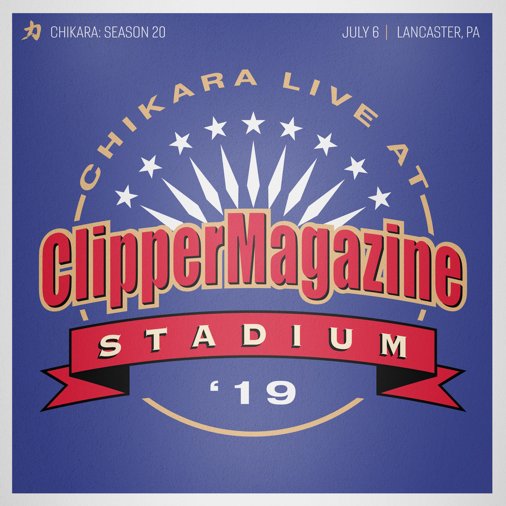 力 CHIKARA: SEASON 20

JULY 6 | LANCASTER, PA

CHIKARA LIVE AT

ClipperMagazine

STADIUM

'19